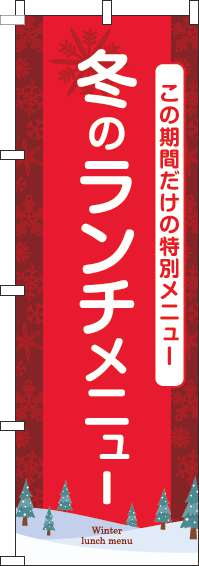 この期間だけの特別メニュー

冬のランチメニュー

Winter
lunch menu